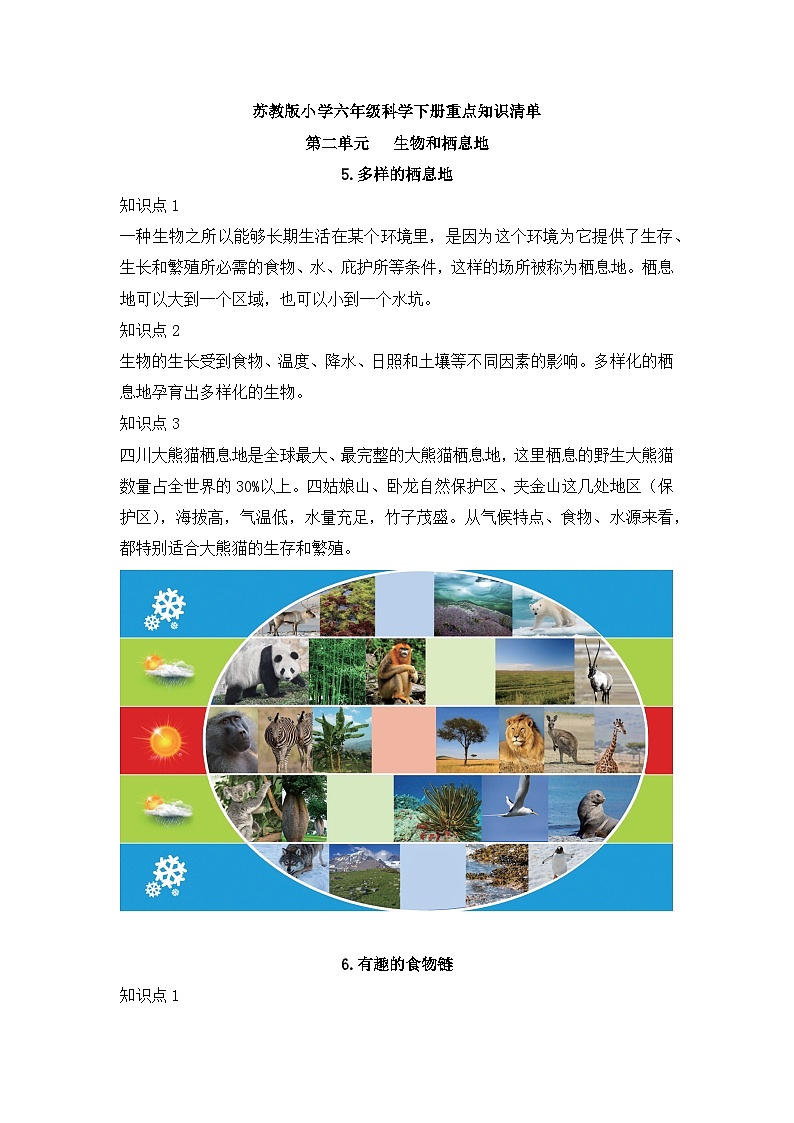 苏教版小学六年级科学下册重点知识清单

第二单元　生物和栖息地

5.多样的栖息地

知识点 1

一种生物之所以能够长期生活在某个环境里，是因为这个环境为它提供了生存、生长和繁殖所必需的食物、水、庇护所等条件，这样的场所被称为栖息地。栖息地可以大到一个区域，也可以小到一个水坑。

知识点 2

生物的生长受到食物、温度、降水、日照和土壤等不同因素的影响。多样化的栖息地孕育出多样化的生物。

知识点 3

四川大熊猫栖息地是全球最大、最完整的大熊猫栖息地，这里栖息的野生大熊猫数量占全世界的 30%以上。四姑娘山、卧龙自然保护区、夹金山这几处地区（保护区），海拔高，气温低，水量充足，竹子茂盛。从气候特点、食物、水源来看，都特别适合大熊猫的生存和繁殖。

6.有趣的食物链

知识点 1